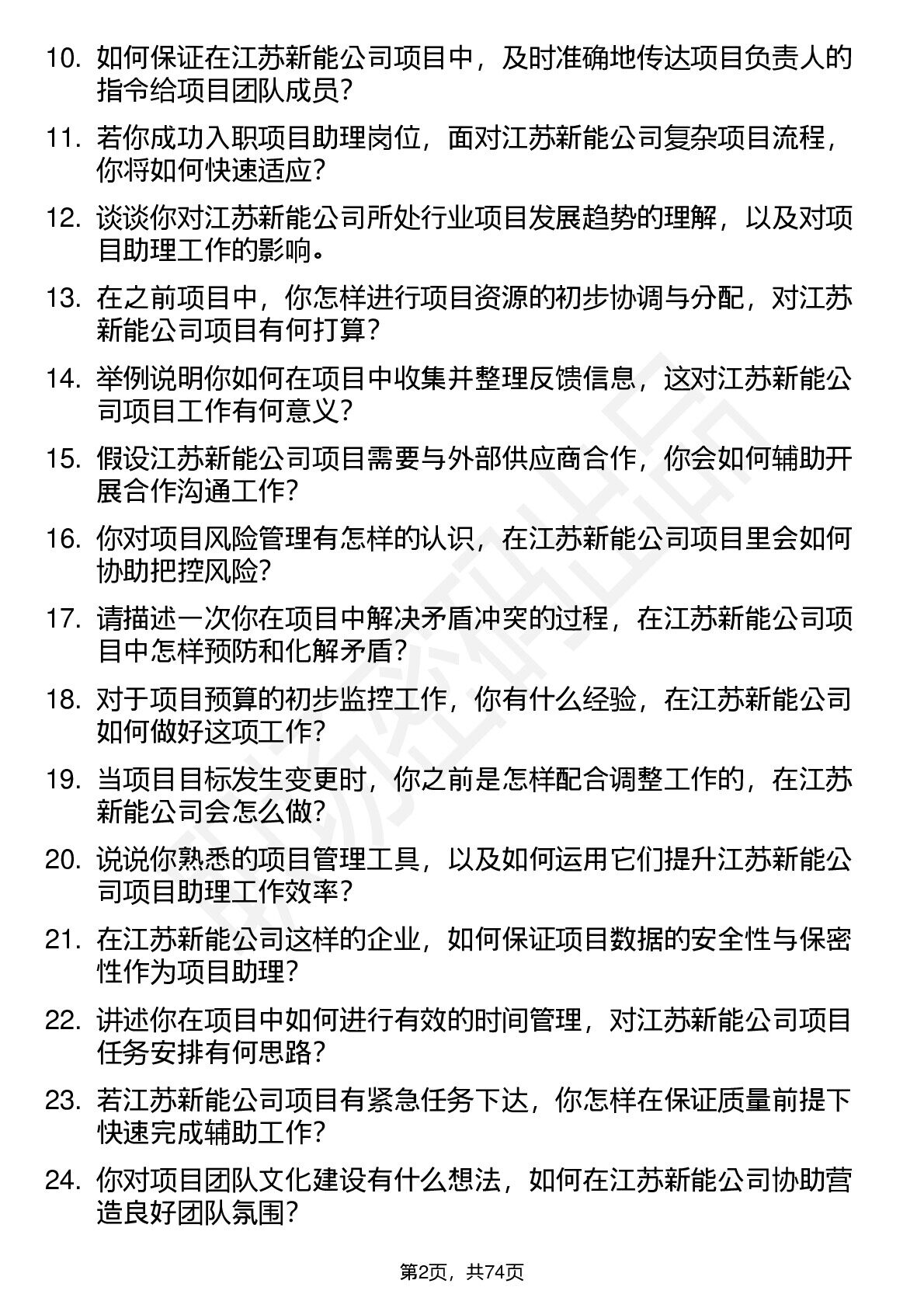 10. 如何保证在江苏新能公司项目中，及时准确地传达项目负责人的指令给项目团队成员？

11. 若你成功入职项目助理岗位，面对江苏新能公司复杂项目流程，你将如何快速适应？

12. 谈谈你对江苏新能公司所处行业项目发展趋势的理解，以及对项目助理工作的影响。

13. 在之前项目中，你怎样进行项目资源的初步协调与分配，对江苏新能公司项目有何打算？

14. 举例说明你如何在项目中收集并整理反馈信息，这对江苏新能公司项目工作有何意义？

15. 假设江苏新能公司项目需要与外部供应商合作，你会如何辅助开展合作沟通工作？

16. 你对项目风险管理有怎样的认识，在江苏新能公司项目里会如何协助把控风险？

17. 请描述一次你在项目中解决矛盾冲突的过程，在江苏新能公司项目中怎样预防和化解矛盾？

18. 对于项目预算的初步监控工作，你有什么经验，在江苏新能公司如何做好这项工作？

19. 当项目目标发生变更时，你之前是怎样配合调整工作的，在江苏新能公司会怎么做？

20. 说说你熟悉的项目管理工具，以及如何运用它们提升江苏新能公司项目助理工作效率？

21. 在江苏新能公司这样的企业，如何保证项目数据的安全性与保密性作为项目助理？

22. 讲述你在项目中如何进行有效的时间管理，对江苏新能公司项目任务安排有何思路？

23. 若江苏新能公司项目有紧急任务下达，你怎样在保证质量前提下快速完成辅助工作？

24. 你对项目团队文化建设有什么想法，如何在江苏新能公司协助营造良好团队氛围？

第2页，共74页